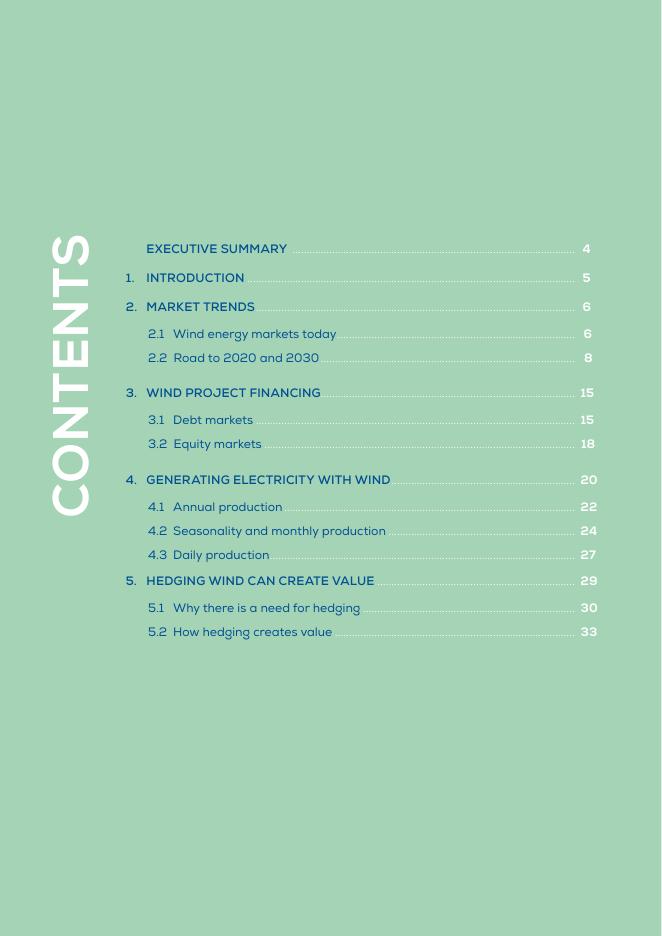 CONTENTS

EXECUTIVE SUMMARY 4

1. INTRODUCTION 5

2. MARKET TRENDS 6

2.1 Wind energy markets today 6

2.2 Road to 2020 and 2030 8

3. WIND PROJECT FINANCING 15

3.1 Debt markets 15

3.2 Equity markets 18

4. GENERATING ELECTRICITY WITH WIND 20

4.1 Annual production 22

4.2 Seasonality and monthly production 24

4.3 Daily production 27

5. HEDGING WIND CAN CREATE VALUE 29

5.1 Why there is a need for hedging 30

5.2 How hedging creates value 33